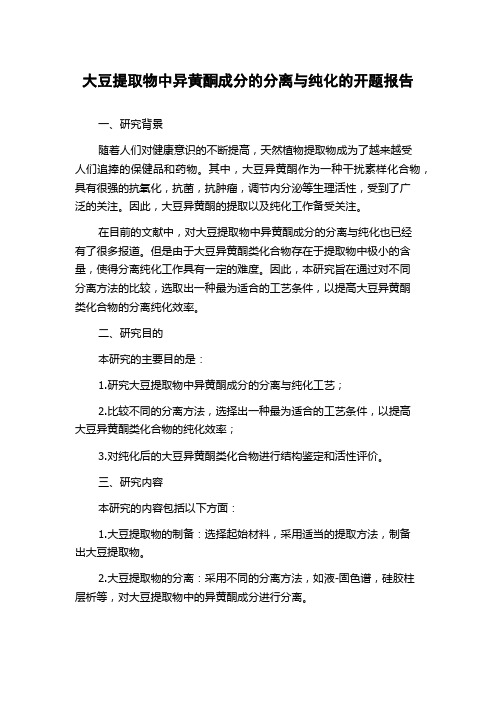 大豆提取物中异黄酮成分的分离与纯化的开题报告

一、研究背景

随着人们对健康意识的不断提高，天然植物提取物成为了越来越受人们追捧的保健品和药物。其中，大豆异黄酮作为一种干扰素样化合物，具有很强的抗氧化，抗菌，抗肿瘤，调节内分泌等生理活性，受到了广泛的关注。因此，大豆异黄酮的提取以及纯化工作备受关注。

在目前的文献中，对大豆提取物中异黄酮成分的分离与纯化也已经有了很多报道。但是由于大豆异黄酮类化合物存在于提取物中极小的含量，使得分离纯化工作具有一定的难度。因此，本研究旨在通过对不同分离方法的比较，选取出一种最为适合的工艺条件，以提高大豆异黄酮类化合物的分离纯化效率。

二、研究目的

本研究的主要目的是：

1.研究大豆提取物中异黄酮成分的分离与纯化工艺；

2.比较不同的分离方法，选择出一种最为适合的工艺条件，以提高大豆异黄酮类化合物的纯化效率；

3.对纯化后的大豆异黄酮类化合物进行结构鉴定和活性评价。

三、研究内容

本研究的内容包括以下方面：

1.大豆提取物的制备：选择起始材料，采用适当的提取方法，制备出大豆提取物。

2.大豆提取物的分离：采用不同的分离方法，如液-固色谱，硅胶柱层析等，对大豆提取物中的异黄酮成分进行分离。